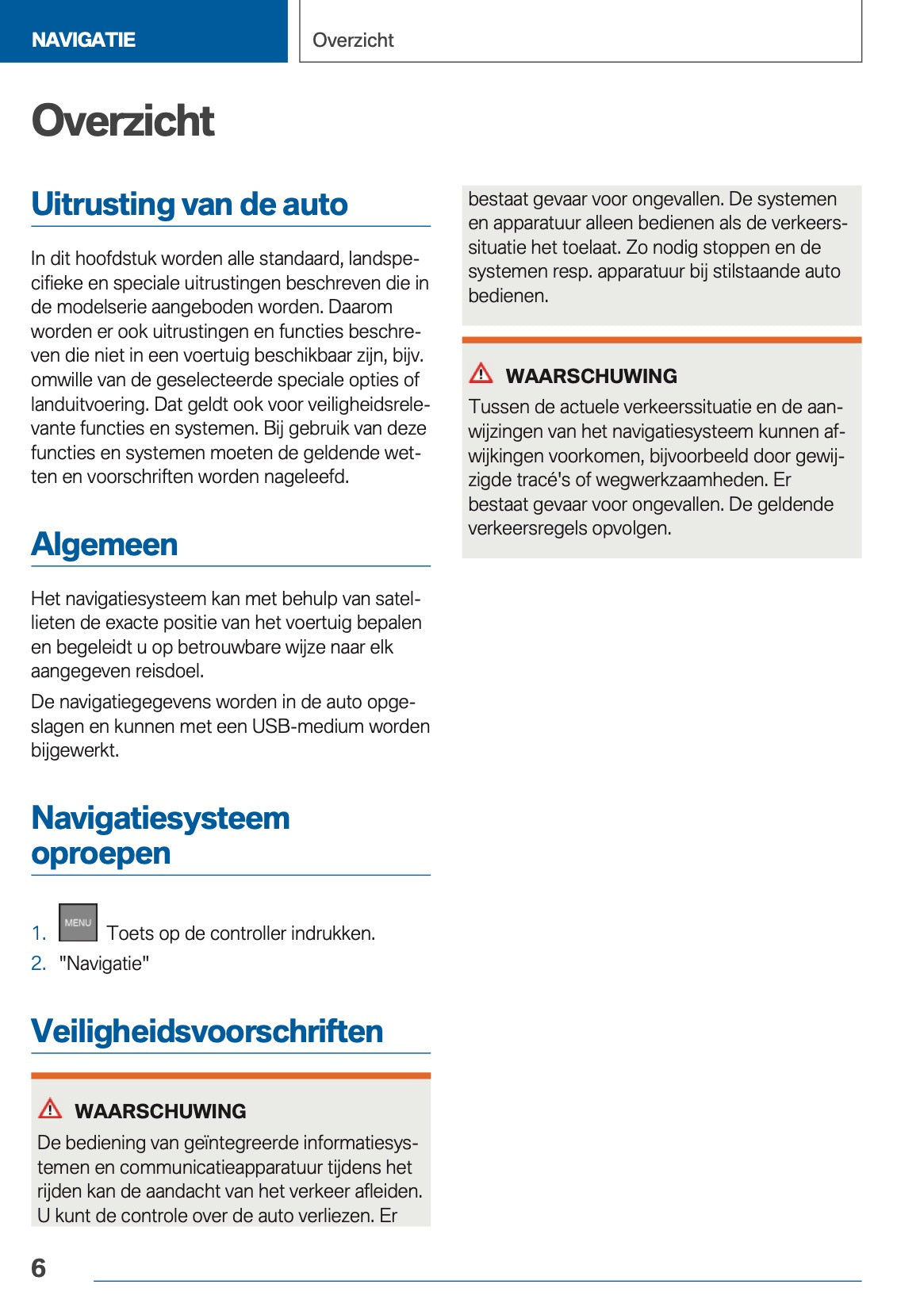 NAVIGATIE

Overzicht

Overzicht

Uitrusting van de auto

In dit hoofdstuk worden alle standaard, landspecifieke en speciale uitrustingen beschreven die in de modelserie aangeboden worden. Daarom worden er ook uitrustingen en functies beschreven die niet in een voertuig beschikbaar zijn, bijv. omwille van de geselecteerde speciale opties of landuitvoering. Dat geldt ook voor veiligheidsrelevante functies en systemen. Bij gebruik van deze functies en systemen moeten de geldende wetten en voorschriften worden nageleefd.

Algemeen

Het navigatiesysteem kan met behulp van satellieten de exacte positie van het voertuig bepalen en begeleidt u op betrouwbare wijze naar elk aangegeven reisdoel.

De navigatiegegevens worden in de auto opgeslagen en kunnen met een USB-medium worden bijgewerkt.

Navigatiesysteem oproepen

1. MENU Toets op de controller indrukken.
2. "Navigatie"

Veiligheidsvoorschriften

WAARSCHUWING
De bediening van geïntegreerde informatiesystemen en communicatieapparatuur tijdens het rijden kan de aandacht van het verkeer afleiden. U kunt de controle over de auto verliezen. Er bestaat gevaar voor ongevallen. De systemen en apparatuur alleen bedienen als de verkeerssituatie het toelaat. Zo nodig stoppen en de systemen resp. apparatuur bij stilstaande auto bedienen.

WAARSCHUWING
Tussen de actuele verkeerssituatie en de aanwijzingen van het navigatiesysteem kunnen afwijkingen voorkomen, bijvoorbeeld door gewijzigde tracé's of wegwerkzaamheden. Er bestaat gevaar voor ongevallen. De geldende verkeersregels opvolgen.

6